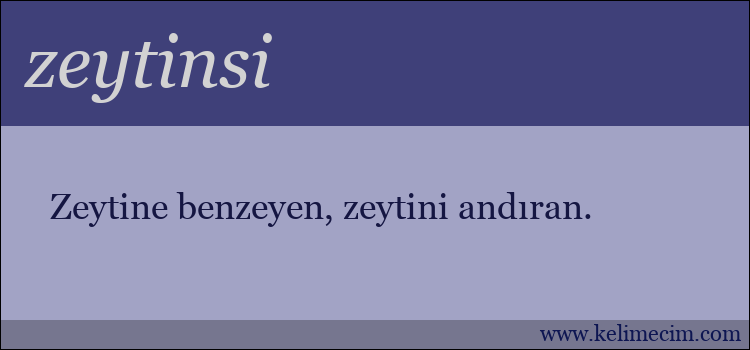 zeytinsi

Zeytine benzeyen, zeytini andıran.

www.kelimecim.com